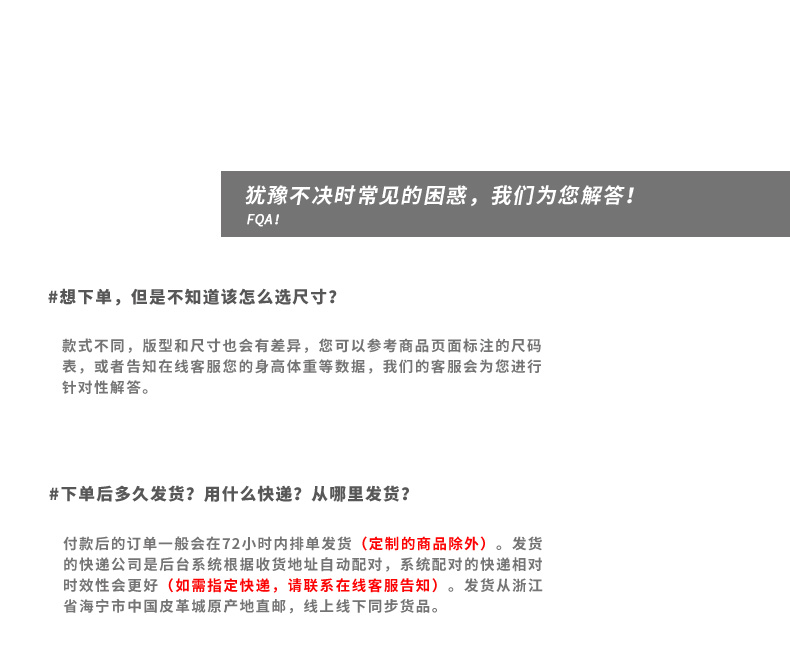 犹豫不决时常见的困惑，我们为您解答！
FQA!

#想下单，但是不知道该怎么选尺寸？

款式不同，版型和尺寸也会有差异，您可以参考商品页面标注的尺码表，或者告知在线客服您的身高体重等数据，我们的客服会为您进行针对性解答。

#下单后多久发货？用什么快递？从哪里发货？

付款后的订单一般会在72小时内排单发货（定制的商品除外）。发货的快递公司是后台系统根据收货地址自动配对，系统配对的快递相对时效性会更好（如需指定快递，请联系在线客服告知）。发货从浙江省海宁市中国皮革城原产地直邮，线上线下同步货品。